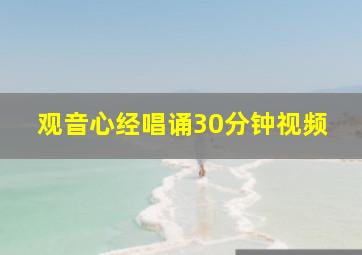 观音心经唱诵30分钟视频